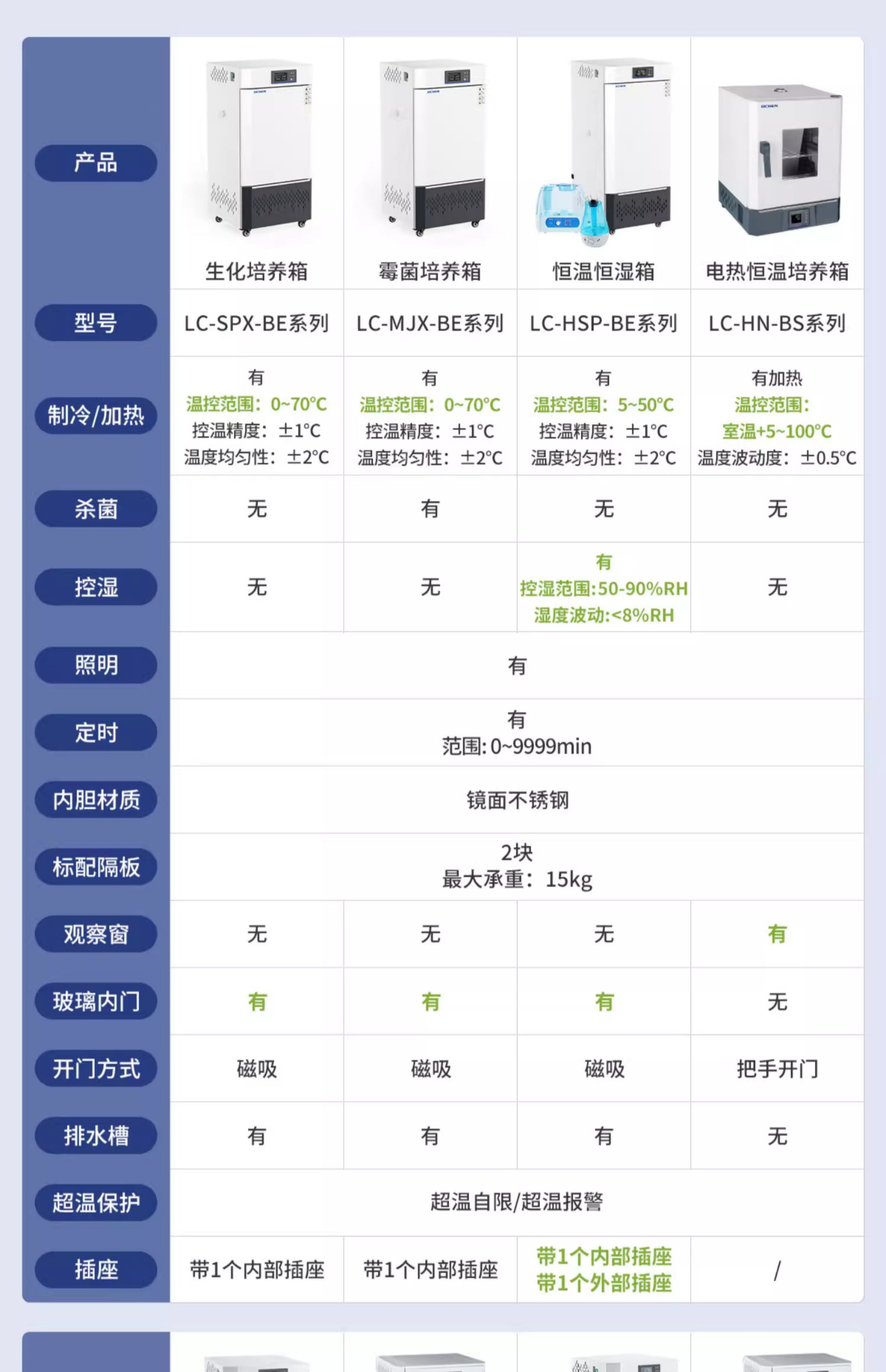 | 产品 | 生化培养箱 | 霉菌培养箱 | 恒温恒湿箱 | 电热恒温培养箱 |
|---|---|---|---|---|
| 型号 | LC-SPX-BE系列 | LC-MJX-BE系列 | LC-HSP-BE系列 | LC-HN-BS系列 |
| 制冷/加热 | 有 温控范围：0~70°C 控温精度：±1°C 温度均匀性：±2°C | 有 温控范围：0~70°C 控温精度：±1°C 温度均匀性：±2°C | 有 温控范围：5~50°C 控温精度：±1°C 温度均匀性：±2°C | 有加热 温控范围：室温+5~100°C 温度波动度：±0.5°C |
| 杀菌 | 无 | 有 | 无 | 无 |
| 控湿 | 无 | 无 | 有 控湿范围:50-90%RH 湿度波动:<8%RH | 无 |
| 照明 | 有 | | | |
| 定时 | 有 范围:0~9999min | | | |
| 内胆材质 | 镜面不锈钢 | | | |
| 标配隔板 | 2块 最大承重：15kg | | | |
| 观察窗 | 无 | 无 | 无 | 有 |
| 玻璃内门 | 有 | 有 | 有 | 无 |
| 开门方式 | 磁吸 | 磁吸 | 磁吸 | 把手开门 |
| 排水槽 | 有 | 有 | 有 | 无 |
| 超温保护 | 超温自限/超温报警 | | | |
| 插座 | 带1个内部插座 | 带1个内部插座 | 带1个内部插座 带1个外部插座 | / |